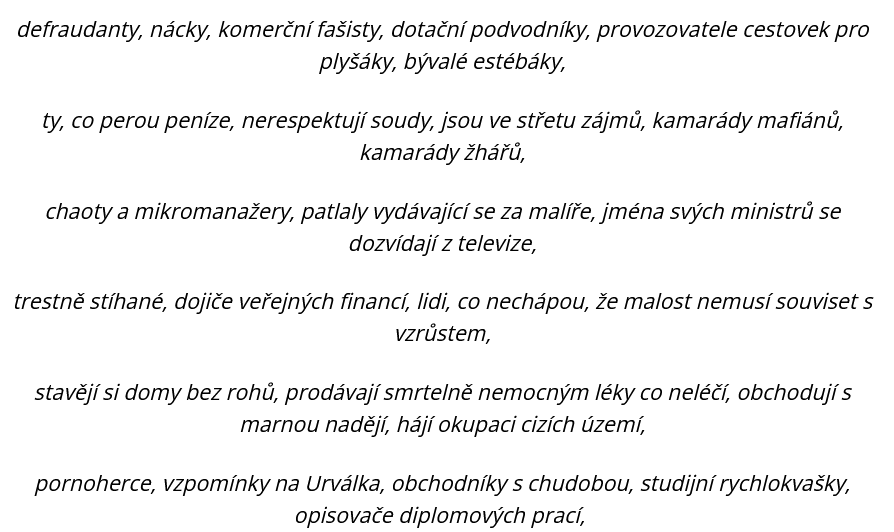 defraudanty, nácky, komerční fašisty, dotační podvodníky, provozovatele cestovek pro plyšáky, bývalé estébáky,

ty, co perou peníze, nerespektují soudy, jsou ve střetu zájmů, kamarády mafiánů, kamarády žhářů,

chaoty a mikromanažery, patlaly vydávající se za malíře, jména svých ministrů se dozvídají z televize,

trestně stíhané, dojiče veřejných financí, lidi, co nechápou, že malost nemusí souviset s vzrůstem,

stavějí si domy bez rohů, prodávají smrtelně nemocným léky co neléčí, obchodují s marnou nadějí, hájí okupaci cizích území,

pornoherce, vzpomínky na Urválka, obchodníky s chudobou, studijní rychlokvašky, opisovače diplomových prací,